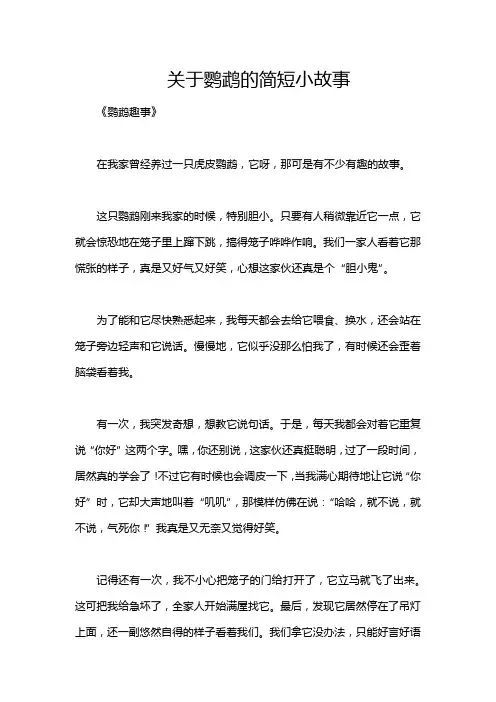 关于鹦鹉的简短小故事

《鹦鹉趣事》

在我家曾经养过一只虎皮鹦鹉，它呀，那可是有不少有趣的故事。

这只鹦鹉刚来我家的时候，特别胆小。只要有人稍微靠近它一点，它就会惊恐地在笼子里上蹿下跳，搞得笼子哗哗作响。我们一家人看着它那慌张的样子，真是又好气又好笑，心想这家伙还真是个“胆小鬼”。

为了能和它尽快熟悉起来，我每天都会去给它喂食、换水，还会站在笼子旁边轻声和它说话。慢慢地，它似乎没那么怕我了，有时候还会歪着脑袋看着我。

有一次，我突发奇想，想教它说句话。于是，每天我都会对着它重复说“你好”这两个字。嘿，你还别说，这家伙还真挺聪明，过了一段时间，居然真的学会了！不过它有时候也会调皮一下，当我满心期待地让它说“你好”时，它却大声地叫着“叽叽”，那模样仿佛在说：“哈哈，就不说，就不说，气死你！”我真是又无奈又觉得好笑。

记得还有一次，我不小心把笼子的门给打开了，它立马就飞了出来。这可把我给急坏了，全家人开始满屋找它。最后，发现它居然停在了吊灯上面，还一副悠然自得的样子看着我们。我们拿它没办法，只能好言好语